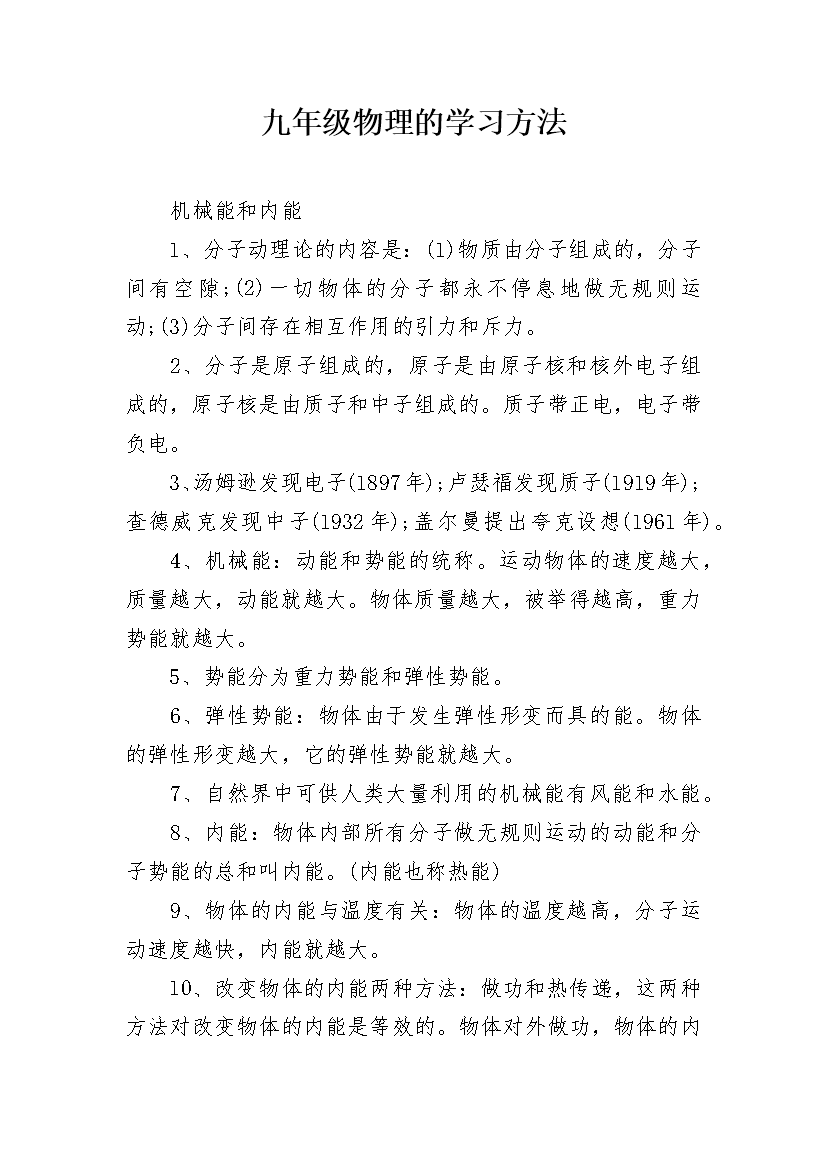 九年级物理的学习方法

机械能和内能

1、分子动理论的内容是：(1)物质由分子组成的，分子间有空隙;(2)一切物体的分子都永不停息地做无规则运动;(3)分子间存在相互作用的引力和斥力。

2、分子是原子组成的，原子是由原子核和核外电子组成的，原子核是由质子和中子组成的。质子带正电，电子带负电。

3、汤姆逊发现电子(1897年);卢瑟福发现质子(1919年);查德威克发现中子(1932年);盖尔曼提出夸克设想(1961年)。

4、机械能：动能和势能的统称。运动物体的速度越大，质量越大，动能就越大。物体质量越大，被举得越高，重力势能就越大。

5、势能分为重力势能和弹性势能。

6、弹性势能：物体由于发生弹性形变而具的能。物体的弹性形变越大，它的弹性势能就越大。

7、自然界中可供人类大量利用的机械能有风能和水能。

8、内能：物体内部所有分子做无规则运动的动能和分子势能的总和叫内能。(内能也称热能)

9、物体的内能与温度有关：物体的温度越高，分子运动速度越快，内能就越大。

10、改变物体的内能两种方法：做功和热传递，这两种方法对改变物体的内能是等效的。物体对外做功，物体的内